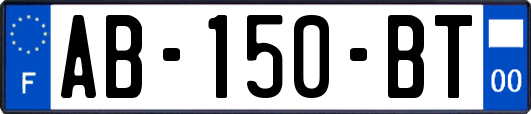 F
AB-150-BT
00